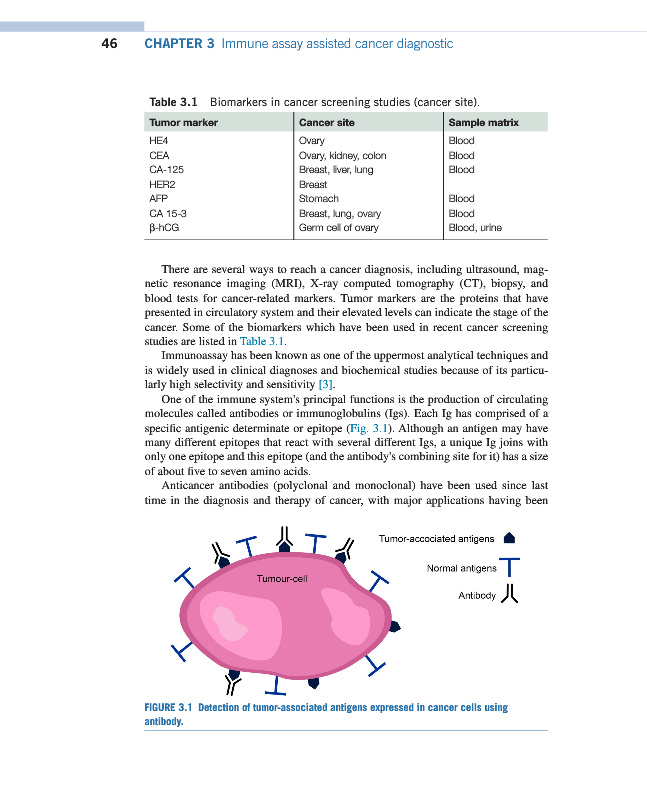 46 CHAPTER 3 Immune assay assisted cancer diagnostic

Table 3.1 Biomarkers in cancer screening studies (cancer site).

| Tumor marker | Cancer site | Sample matrix |
|---|---|---|
| HE4 | Ovary | Blood |
| CEA | Ovary, kidney, colon | Blood |
| CA-125 | Breast, liver, lung | Blood |
| HER2 | Breast | |
| AFP | Stomach | Blood |
| CA 15-3 | Breast, lung, ovary | Blood |
| β-hCG | Germ cell of ovary | Blood, urine |

There are several ways to reach a cancer diagnosis, including ultrasound, magnetic resonance imaging (MRI), X-ray computed tomography (CT), biopsy, and blood tests for cancer-related markers. Tumor markers are the proteins that have presented in circulatory system and their elevated levels can indicate the stage of the cancer. Some of the biomarkers which have been used in recent cancer screening studies are listed in Table 3.1.

Immunoassay has been known as one of the uppermost analytical techniques and is widely used in clinical diagnoses and biochemical studies because of its particularly high selectivity and sensitivity [3].

One of the immune system's principal functions is the production of circulating molecules called antibodies or immunoglobulins (Igs). Each Ig has comprised of a specific antigenic determinate or epitope (Fig. 3.1). Although an antigen may have many different epitopes that react with several different Igs, a unique Ig joins with only one epitope and this epitope (and the antibody's combining site for it) has a size of about five to seven amino acids.

Anticancer antibodies (polyclonal and monoclonal) have been used since last time in the diagnosis and therapy of cancer, with major applications having been

Tumour-cell

Tumor-accociated antigens

Normal antigens

Antibody

FIGURE 3.1 Detection of tumor-associated antigens expressed in cancer cells using antibody.